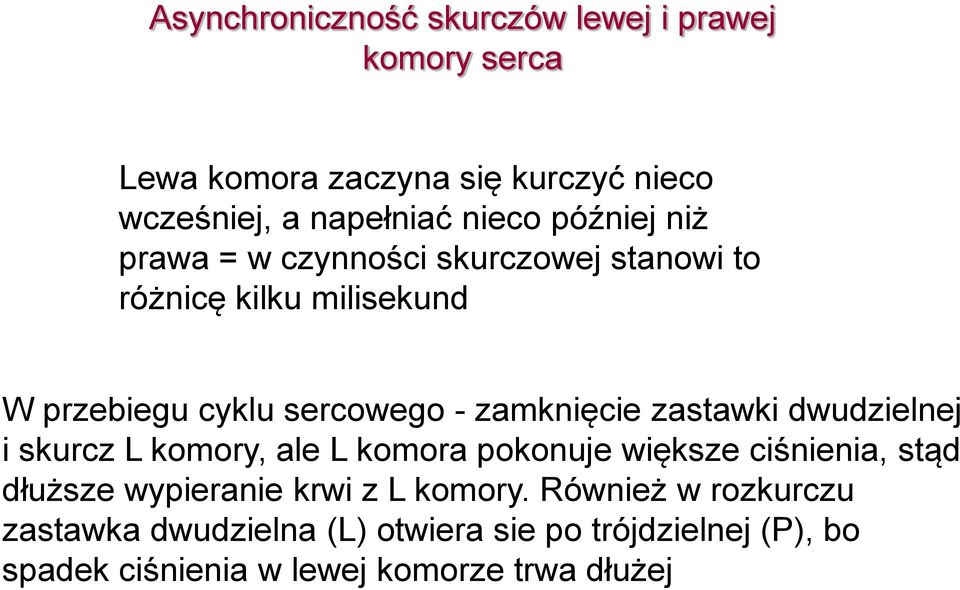 Asynchroniczność skurczów lewej i prawej komory serca

Lewa komora zaczyna się kurczyć nieco wcześniej, a napełniać nieco później niż prawa = w czynności skurczowej stanowi to różnicę kilku milisekund

W przebiegu cyklu sercowego - zamknięcie zastawki dwudzielnej i skurcz L komory, ale L komora pokonuje większe ciśnienia, stąd dłuższe wypieranie krwi z L komory. Również w rozkurczu zastawka dwudzielna (L) otwiera sie po trójdzielnej (P), bo spadek ciśnienia w lewej komorze trwa dłużej